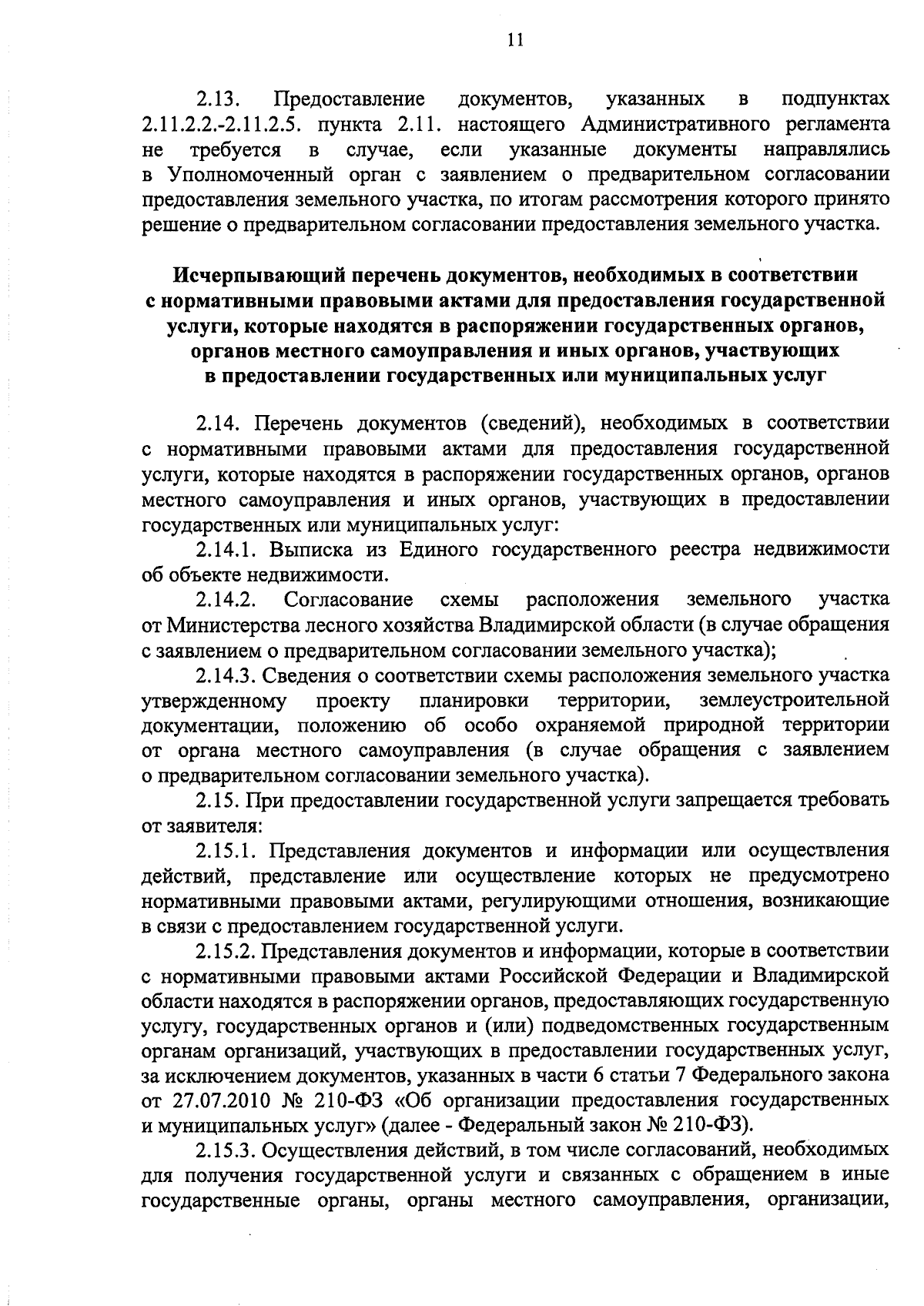 11

2.13. Предоставление документов, указанных в подпунктах 2.11.2.2.-2.11.2.5. пункта 2.11. настоящего Административного регламента не требуется в случае, если указанные документы направлялись в Уполномоченный орган с заявлением о предварительном согласовании предоставления земельного участка, по итогам рассмотрения которого принято решение о предварительном согласовании предоставления земельного участка.

Исчерпывающий перечень документов, необходимых в соответствии с нормативными правовыми актами для предоставления государственной услуги, которые находятся в распоряжении государственных органов, органов местного самоуправления и иных органов, участвующих в предоставлении государственных или муниципальных услуг

2.14. Перечень документов (сведений), необходимых в соответствии с нормативными правовыми актами для предоставления государственной услуги, которые находятся в распоряжении государственных органов, органов местного самоуправления и иных органов, участвующих в предоставлении государственных или муниципальных услуг:

2.14.1. Выписка из Единого государственного реестра недвижимости об объекте недвижимости.

2.14.2. Согласование схемы расположения земельного участка от Министерства лесного хозяйства Владимирской области (в случае обращения с заявлением о предварительном согласовании земельного участка);

2.14.3. Сведения о соответствии схемы расположения земельного участка утвержденному проекту планировки территории, землеустроительной документации, положению об особо охраняемой природной территории от органа местного самоуправления (в случае обращения с заявлением о предварительном согласовании земельного участка).

2.15. При предоставлении государственной услуги запрещается требовать от заявителя:

2.15.1. Представления документов и информации или осуществления действий, представление или осуществление которых не предусмотрено нормативными правовыми актами, регулирующими отношения, возникающие в связи с предоставлением государственной услуги.

2.15.2. Представления документов и информации, которые в соответствии с нормативными правовыми актами Российской Федерации и Владимирской области находятся в распоряжении органов, предоставляющих государственную услугу, государственных органов и (или) подведомственных государственным органам организаций, участвующих в предоставлении государственных услуг, за исключением документов, указанных в части 6 статьи 7 Федерального закона от 27.07.2010 № 210-ФЗ «Об организации предоставления государственных и муниципальных услуг» (далее - Федеральный закон № 210-ФЗ).

2.15.3. Осуществления действий, в том числе согласований, необходимых для получения государственной услуги и связанных с обращением в иные государственные органы, органы местного самоуправления, организации,